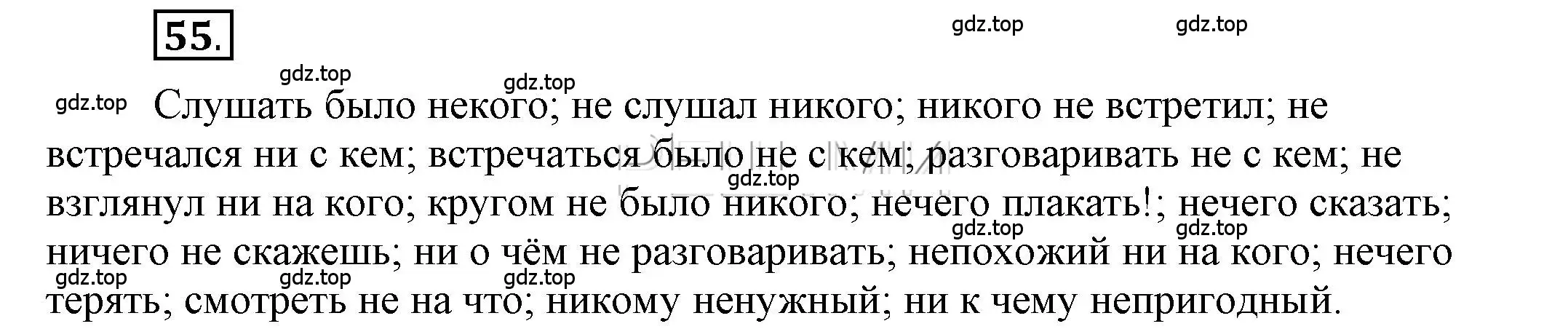 55.

gdz.top gdz.top

gdz.top gdz.top

gdz.top Слушать было некого; не слушал никого; никого не встретил; не встречался ни с кем; встречаться было не с кем; разговаривать не с кем; не взглянул ни на кого; кругом не было никого; нечего плакать!; нечего сказать; ничего не скажешь; ни о чём не разговаривать; непохожий ни на кого; нечего терять; смотреть не на что; никому ненужный; ни к чему непригодный.

gdz.top

gdz.top gdz.top

gdz.top gdz.top gdz.top